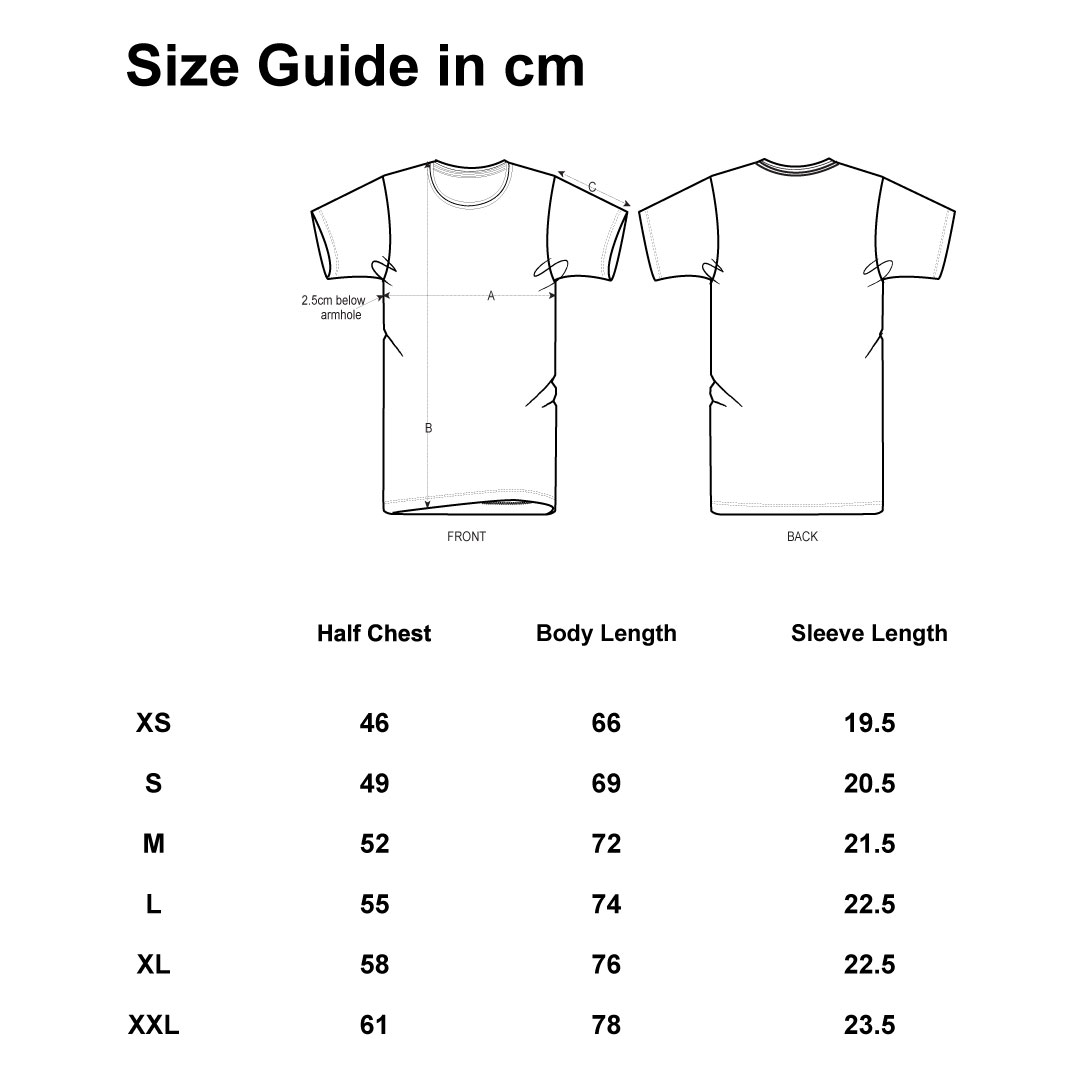 Size Guide in cm

C

2.5cm below armhole

A

B

FRONT

BACK

| | Half Chest | Body Length | Sleeve Length |
|---|---|---|---|
| XS | 46 | 66 | 19.5 |
| S | 49 | 69 | 20.5 |
| M | 52 | 72 | 21.5 |
| L | 55 | 74 | 22.5 |
| XL | 58 | 76 | 22.5 |
| XXL | 61 | 78 | 23.5 |